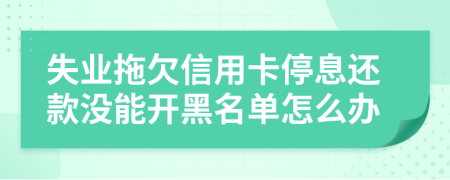 失业拖欠信用卡停息还款没能开黑名单怎么办